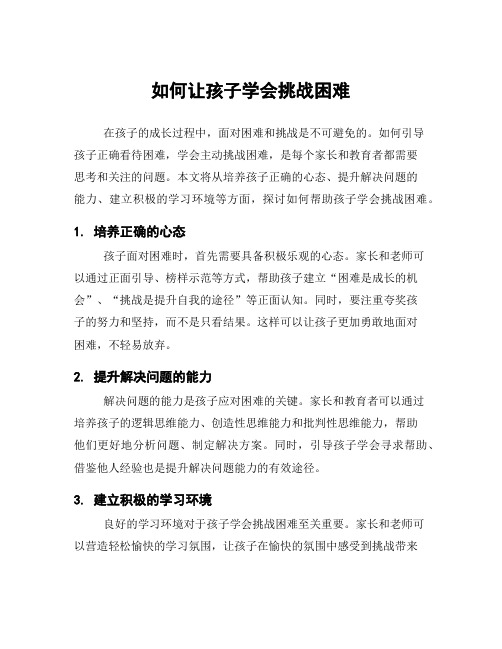 如何让孩子学会挑战困难

在孩子的成长过程中，面对困难和挑战是不可避免的。如何引导孩子正确看待困难，学会主动挑战困难，是每个家长和教育者都需要思考和关注的问题。本文将从培养孩子正确的心态、提升解决问题的能力、建立积极的学习环境等方面，探讨如何帮助孩子学会挑战困难。

1. 培养正确的心态

孩子面对困难时，首先需要具备积极乐观的心态。家长和老师可以通过正面引导、榜样示范等方式，帮助孩子建立“困难是成长的机会”、“挑战是提升自我的途径”等正面认知。同时，要注重夸奖孩子的努力和坚持，而不是只看结果。这样可以让孩子更加勇敢地面对困难，不轻易放弃。

2. 提升解决问题的能力

解决问题的能力是孩子应对困难的关键。家长和教育者可以通过培养孩子的逻辑思维能力、创造性思维能力和批判性思维能力，帮助他们更好地分析问题、制定解决方案。同时，引导孩子学会寻求帮助、借鉴他人经验也是提升解决问题能力的有效途径。

3. 建立积极的学习环境

良好的学习环境对于孩子学会挑战困难至关重要。家长和老师可以营造轻松愉快的学习氛围，让孩子在愉快的氛围中感受到挑战带来